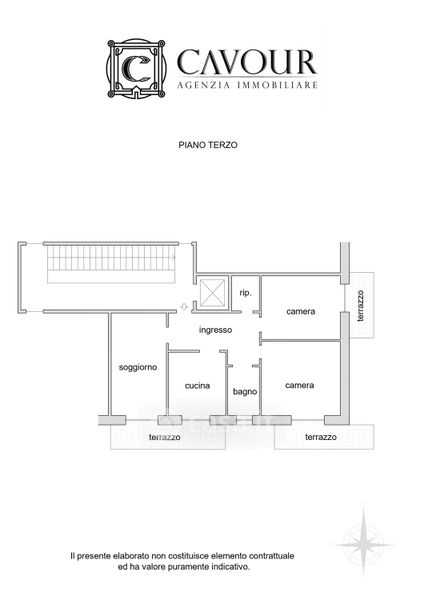 C CAVOUR
AGENZIA IMMOBILIARE

PIANO TERZO

rip.

camera

terrazzo

ingresso

soggiorno

cucina

bagno

camera

terrazzo

terrazzo

Il presente elaborato non costituisce elemento contrattuale ed ha valore puramente indicativo.